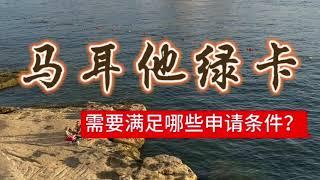 马耳他绿卡

需要满足哪些申请条件?